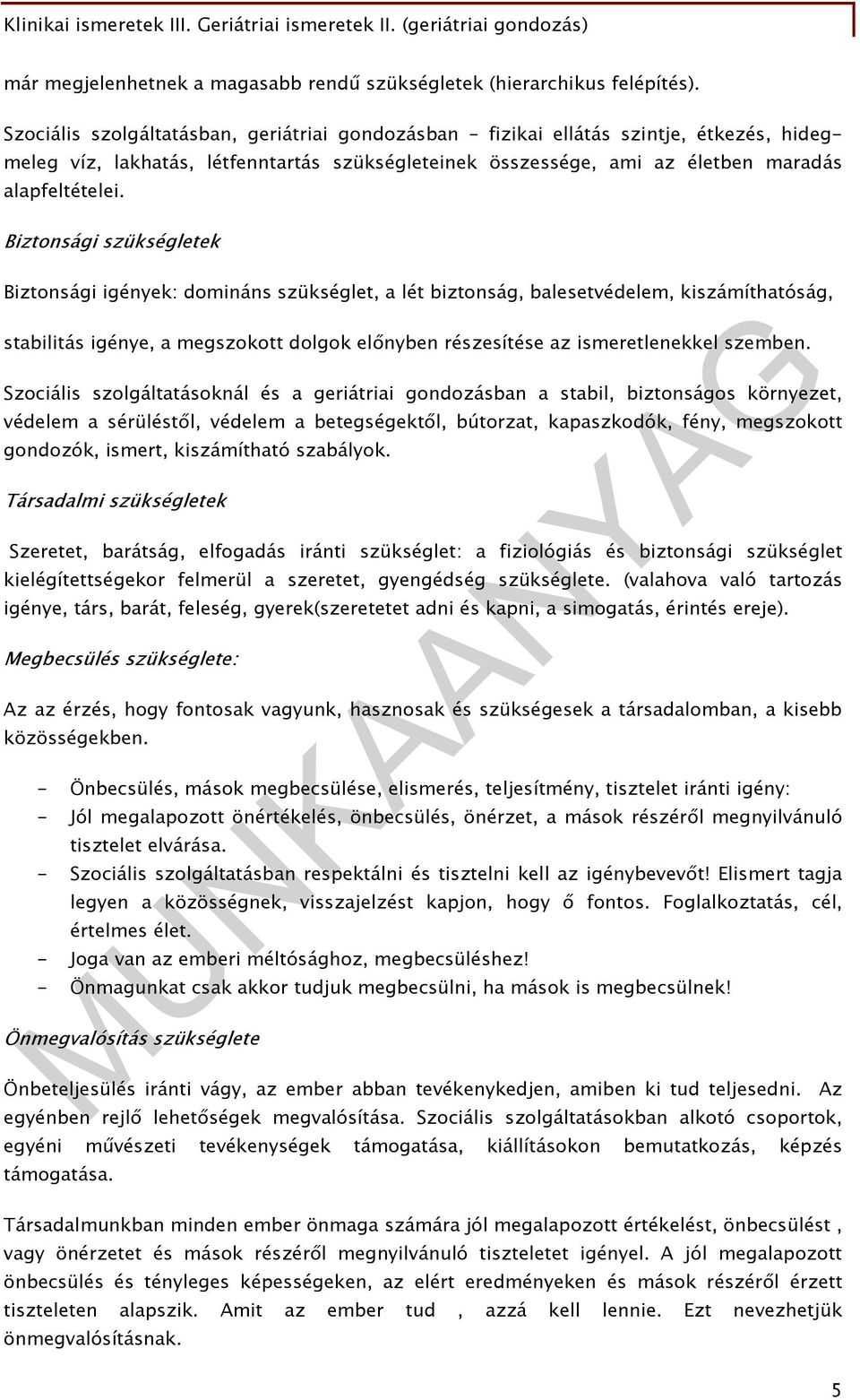 Klinikai ismeretek III. Geriátriai ismeretek II. (geriátriai gondozás)

már megjelenhetnek a magasabb rendű szükségletek (hierarchikus felépítés).

Szociális szolgáltatásban, geriátriai gondozásban - fizikai ellátás szintje, étkezés, hideg-meleg víz, lakhatás, létfenntartás szükségleteinek összessége, ami az életben maradás alapfeltételei.

Biztonsági szükségletek

Biztonsági igények: domináns szükséglet, a lét biztonság, balesetvédelem, kiszámíthatóság,

stabilitás igénye, a megszokott dolgok előnyben részesítése az ismeretlenekkel szemben.

Szociális szolgáltatásoknál és a geriátriai gondozásban a stabil, biztonságos környezet, védelem a sérüléstől, védelem a betegségektől, bútorzat, kapaszkodók, fény, megszokott gondozók, ismert, kiszámítható szabályok.

Társadalmi szükségletek

Szeretet, barátság, elfogadás iránti szükséglet: a fiziológiás és biztonsági szükséglet kielégítettségekor felmerül a szeretet, gyengédség szükséglete. (valahova való tartozás igénye, társ, barát, feleség, gyerek(szeretetet adni és kapni, a simogatás, érintés ereje).

Megbecsülés szükséglete:

Az az érzés, hogy fontosak vagyunk, hasznosak és szükségesek a társadalomban, a kisebb közösségekben.

- Önbecsülés, mások megbecsülése, elismerés, teljesítmény, tisztelet iránti igény:
- Jól megalapozott önértékelés, önbecsülés, önérzet, a mások részéről megnyilvánuló tisztelet elvárása.
- Szociális szolgáltatásban respektálni és tisztelni kell az igénybevevőt! Elismert tagja legyen a közösségnek, visszajelzést kapjon, hogy ő fontos. Foglalkoztatás, cél, értelmes élet.
- Joga van az emberi méltósághoz, megbecsüléshez!
- Önmagunkat csak akkor tudjuk megbecsülni, ha mások is megbecsülnek!

Önmegvalósítás szükséglete

Önbeteljesülés iránti vágy, az ember abban tevékenykedjen, amiben ki tud teljesedni. Az egyénben rejlő lehetőségek megvalósítása. Szociális szolgáltatásokban alkotó csoportok, egyéni művészeti tevékenységek támogatása, kiállításokon bemutatkozás, képzés támogatása.

Társadalmunkban minden ember önmaga számára jól megalapozott értékelést, önbecsülést , vagy önérzetet és mások részéről megnyilvánuló tiszteletet igényel. A jól megalapozott önbecsülés és tényleges képességeken, az elért eredményeken és mások részéről érzett tiszteleten alapszik. Amit az ember tud , azzá kell lennie. Ezt nevezhetjük önmegvalósításnak.

MUNKAANYAG

5